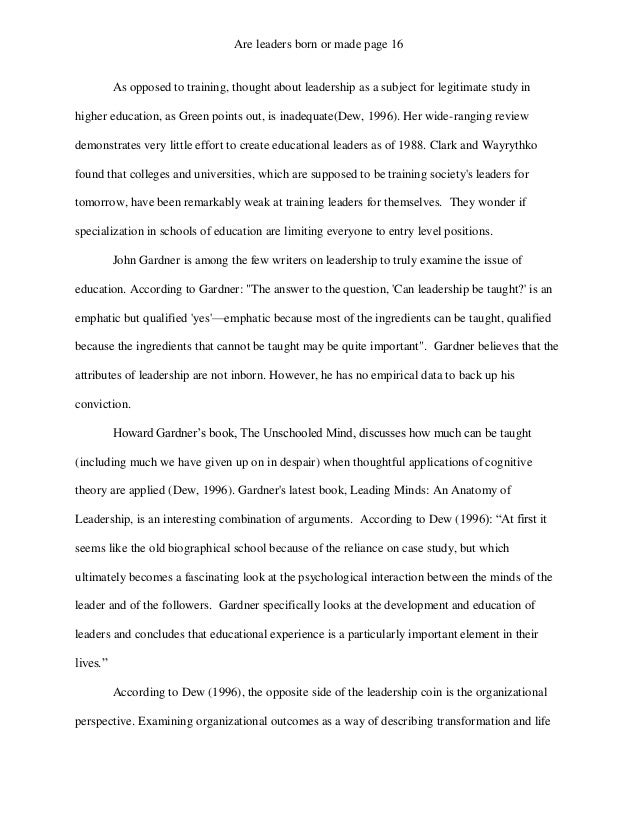 Are leaders born or made page 16

As opposed to training, thought about leadership as a subject for legitimate study in higher education, as Green points out, is inadequate(Dew, 1996). Her wide-ranging review demonstrates very little effort to create educational leaders as of 1988. Clark and Wayrythko found that colleges and universities, which are supposed to be training society's leaders for tomorrow, have been remarkably weak at training leaders for themselves. They wonder if specialization in schools of education are limiting everyone to entry level positions.

John Gardner is among the few writers on leadership to truly examine the issue of education. According to Gardner: "The answer to the question, 'Can leadership be taught?' is an emphatic but qualified 'yes'—emphatic because most of the ingredients can be taught, qualified because the ingredients that cannot be taught may be quite important". Gardner believes that the attributes of leadership are not inborn. However, he has no empirical data to back up his conviction.

Howard Gardner's book, The Unschooled Mind, discusses how much can be taught (including much we have given up on in despair) when thoughtful applications of cognitive theory are applied (Dew, 1996). Gardner's latest book, Leading Minds: An Anatomy of Leadership, is an interesting combination of arguments. According to Dew (1996): "At first it seems like the old biographical school because of the reliance on case study, but which ultimately becomes a fascinating look at the psychological interaction between the minds of the leader and of the followers. Gardner specifically looks at the development and education of leaders and concludes that educational experience is a particularly important element in their lives."

According to Dew (1996), the opposite side of the leadership coin is the organizational perspective. Examining organizational outcomes as a way of describing transformation and life